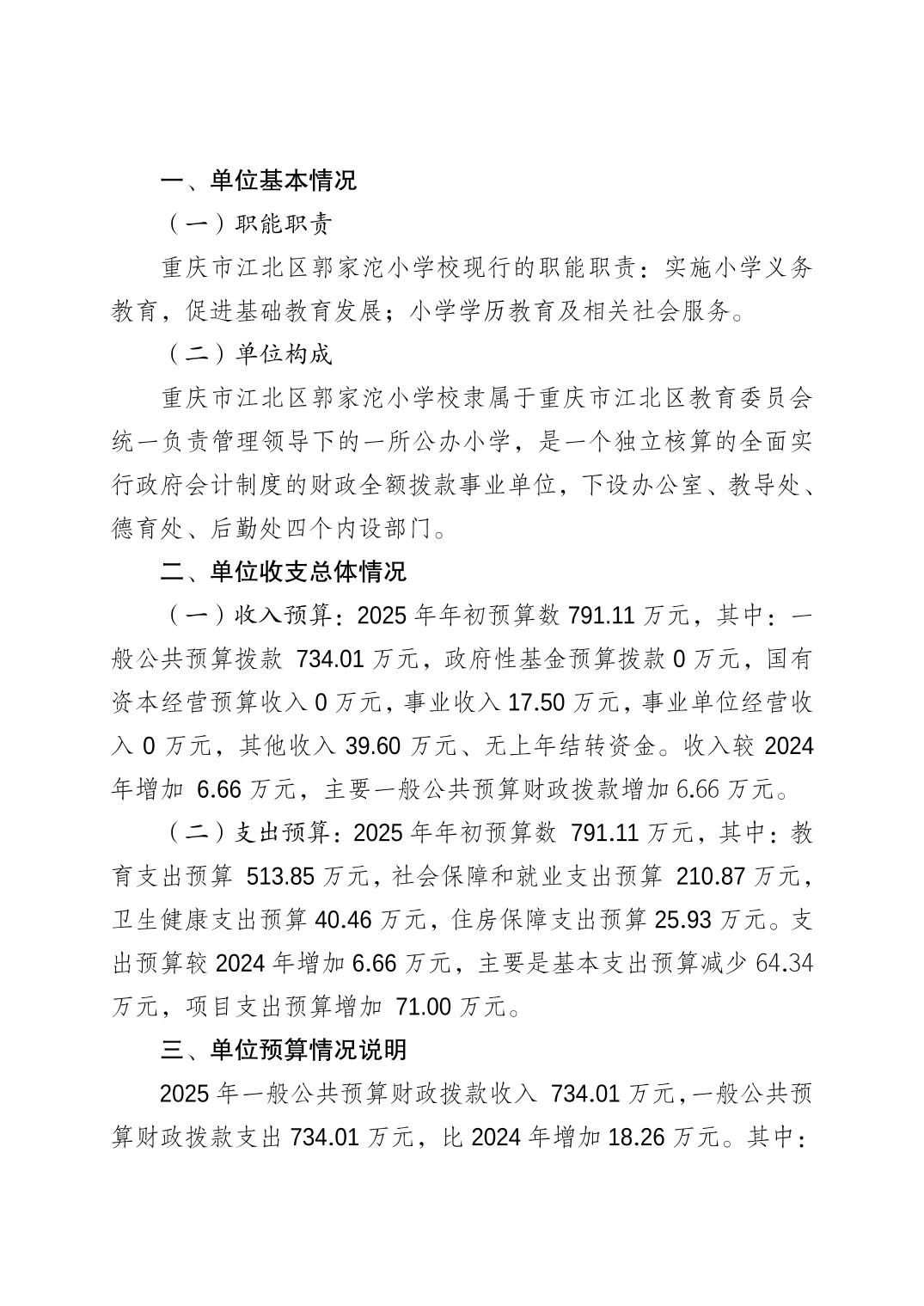 一、单位基本情况

（一）职能职责

重庆市江北区郭家沱小学校现行的职能职责：实施小学义务教育，促进基础教育发展；小学学历教育及相关社会服务。

（二）单位构成

重庆市江北区郭家沱小学校隶属于重庆市江北区教育委员会统一负责管理领导下的一所公办小学，是一个独立核算的全面实行政府会计制度的财政全额拨款事业单位，下设办公室、教导处、德育处、后勤处四个内设部门。

二、单位收支总体情况

（一）收入预算：2025 年年初预算数 791.11 万元，其中：一般公共预算拨款 734.01 万元，政府性基金预算拨款 0 万元，国有资本经营预算收入 0 万元，事业收入 17.50 万元，事业单位经营收入 0 万元，其他收入 39.60 万元、无上年结转资金。收入较 2024 年增加 6.66 万元，主要一般公共预算财政拨款增加 6.66 万元。

（二）支出预算：2025 年年初预算数 791.11 万元，其中：教育支出预算 513.85 万元，社会保障和就业支出预算 210.87 万元，卫生健康支出预算 40.46 万元，住房保障支出预算 25.93 万元。支出预算较 2024 年增加 6.66 万元，主要是基本支出预算减少 64.34 万元，项目支出预算增加 71.00 万元。

三、单位预算情况说明

2025 年一般公共预算财政拨款收入 734.01 万元，一般公共预算财政拨款支出 734.01 万元，比 2024 年增加 18.26 万元。其中：